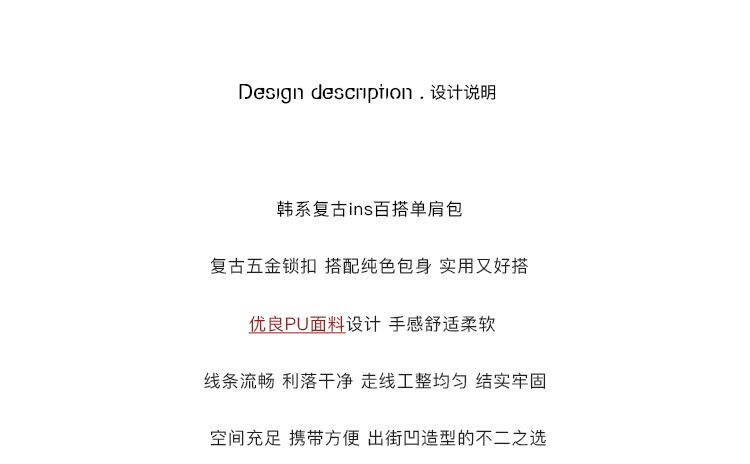 Design description . 设计说明

韩系复古ins百搭单肩包

复古五金锁扣 搭配纯色包身 实用又好搭

优良PU面料设计 手感舒适柔软

线条流畅 利落干净 走线工整均匀 结实牢固

空间充足 携带方便 出街凹造型的不二之选